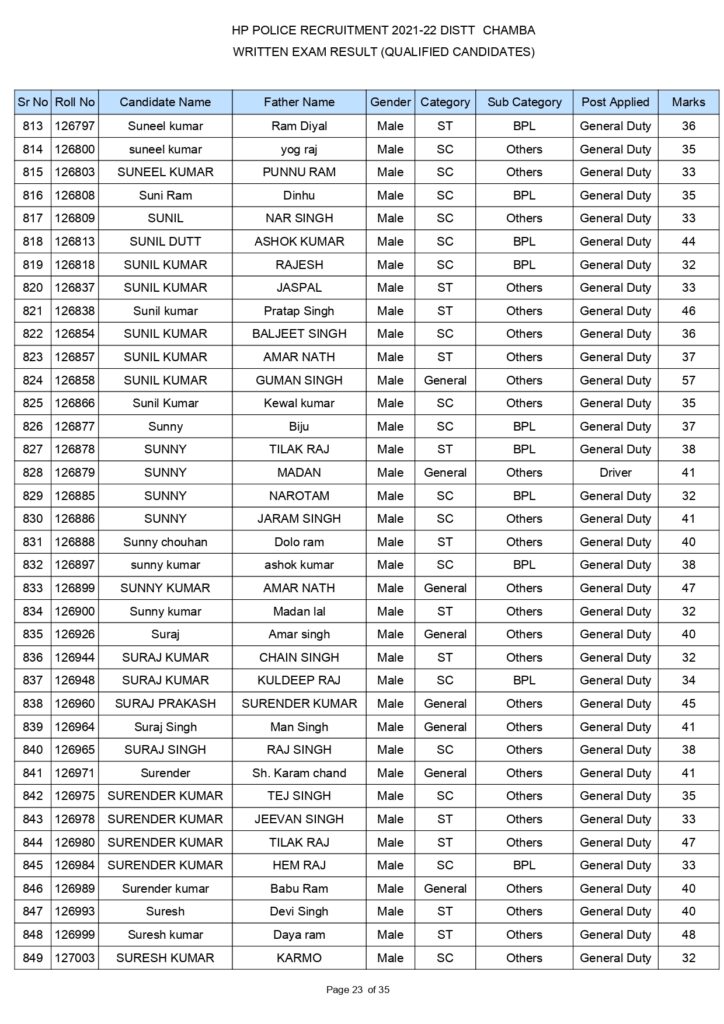 HP POLICE RECRUITMENT 2021-22 DISTT CHAMBA
WRITTEN EXAM RESULT (QUALIFIED CANDIDATES)

| Sr No | Roll No | Candidate Name | Father Name | Gender | Category | Sub Category | Post Applied | Marks |
|---|---|---|---|---|---|---|---|---|
| 813 | 126797 | Suneel kumar | Ram Diyal | Male | ST | BPL | General Duty | 36 |
| 814 | 126800 | suneel kumar | yog raj | Male | SC | Others | General Duty | 35 |
| 815 | 126803 | SUNEEL KUMAR | PUNNU RAM | Male | SC | Others | General Duty | 33 |
| 816 | 126808 | Suni Ram | Dinhu | Male | SC | BPL | General Duty | 35 |
| 817 | 126809 | SUNIL | NAR SINGH | Male | SC | Others | General Duty | 33 |
| 818 | 126813 | SUNIL DUTT | ASHOK KUMAR | Male | SC | BPL | General Duty | 44 |
| 819 | 126818 | SUNIL KUMAR | RAJESH | Male | SC | BPL | General Duty | 32 |
| 820 | 126837 | SUNIL KUMAR | JASPAL | Male | ST | Others | General Duty | 33 |
| 821 | 126838 | Sunil kumar | Pratap Singh | Male | ST | Others | General Duty | 46 |
| 822 | 126854 | SUNIL KUMAR | BALJEET SINGH | Male | SC | Others | General Duty | 36 |
| 823 | 126857 | SUNIL KUMAR | AMAR NATH | Male | ST | Others | General Duty | 37 |
| 824 | 126858 | SUNIL KUMAR | GUMAN SINGH | Male | General | Others | General Duty | 57 |
| 825 | 126866 | Sunil Kumar | Kewal kumar | Male | SC | Others | General Duty | 35 |
| 826 | 126877 | Sunny | Biju | Male | SC | BPL | General Duty | 37 |
| 827 | 126878 | SUNNY | TILAK RAJ | Male | ST | BPL | General Duty | 38 |
| 828 | 126879 | SUNNY | MADAN | Male | General | Others | Driver | 41 |
| 829 | 126885 | SUNNY | NAROTAM | Male | SC | BPL | General Duty | 32 |
| 830 | 126886 | SUNNY | JARAM SINGH | Male | SC | Others | General Duty | 41 |
| 831 | 126888 | Sunny chouhan | Dolo ram | Male | ST | Others | General Duty | 40 |
| 832 | 126897 | sunny kumar | ashok kumar | Male | SC | BPL | General Duty | 38 |
| 833 | 126899 | SUNNY KUMAR | AMAR NATH | Male | General | Others | General Duty | 47 |
| 834 | 126900 | Sunny kumar | Madan lal | Male | ST | Others | General Duty | 32 |
| 835 | 126926 | Suraj | Amar singh | Male | General | Others | General Duty | 40 |
| 836 | 126944 | SURAJ KUMAR | CHAIN SINGH | Male | ST | Others | General Duty | 32 |
| 837 | 126948 | SURAJ KUMAR | KULDEEP RAJ | Male | SC | BPL | General Duty | 34 |
| 838 | 126960 | SURAJ PRAKASH | SURENDER KUMAR | Male | General | Others | General Duty | 45 |
| 839 | 126964 | Suraj Singh | Man Singh | Male | General | Others | General Duty | 41 |
| 840 | 126965 | SURAJ SINGH | RAJ SINGH | Male | SC | Others | General Duty | 38 |
| 841 | 126971 | Surender | Sh. Karam chand | Male | General | Others | General Duty | 41 |
| 842 | 126975 | SURENDER KUMAR | TEJ SINGH | Male | SC | Others | General Duty | 35 |
| 843 | 126978 | SURENDER KUMAR | JEEVAN SINGH | Male | ST | Others | General Duty | 33 |
| 844 | 126980 | SURENDER KUMAR | TILAK RAJ | Male | ST | Others | General Duty | 47 |
| 845 | 126984 | SURENDER KUMAR | HEM RAJ | Male | SC | BPL | General Duty | 33 |
| 846 | 126989 | Surender kumar | Babu Ram | Male | General | Others | General Duty | 40 |
| 847 | 126993 | Suresh | Devi Singh | Male | ST | Others | General Duty | 40 |
| 848 | 126999 | Suresh kumar | Daya ram | Male | ST | Others | General Duty | 48 |
| 849 | 127003 | SURESH KUMAR | KARMO | Male | SC | Others | General Duty | 32 |

Page 23 of 35